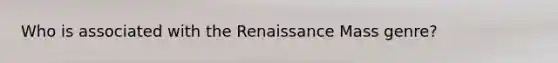 Who is associated with the Renaissance Mass genre?